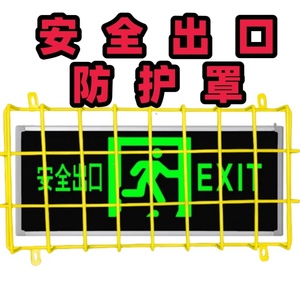 安全出口
防护罩

安全出口 EXIT